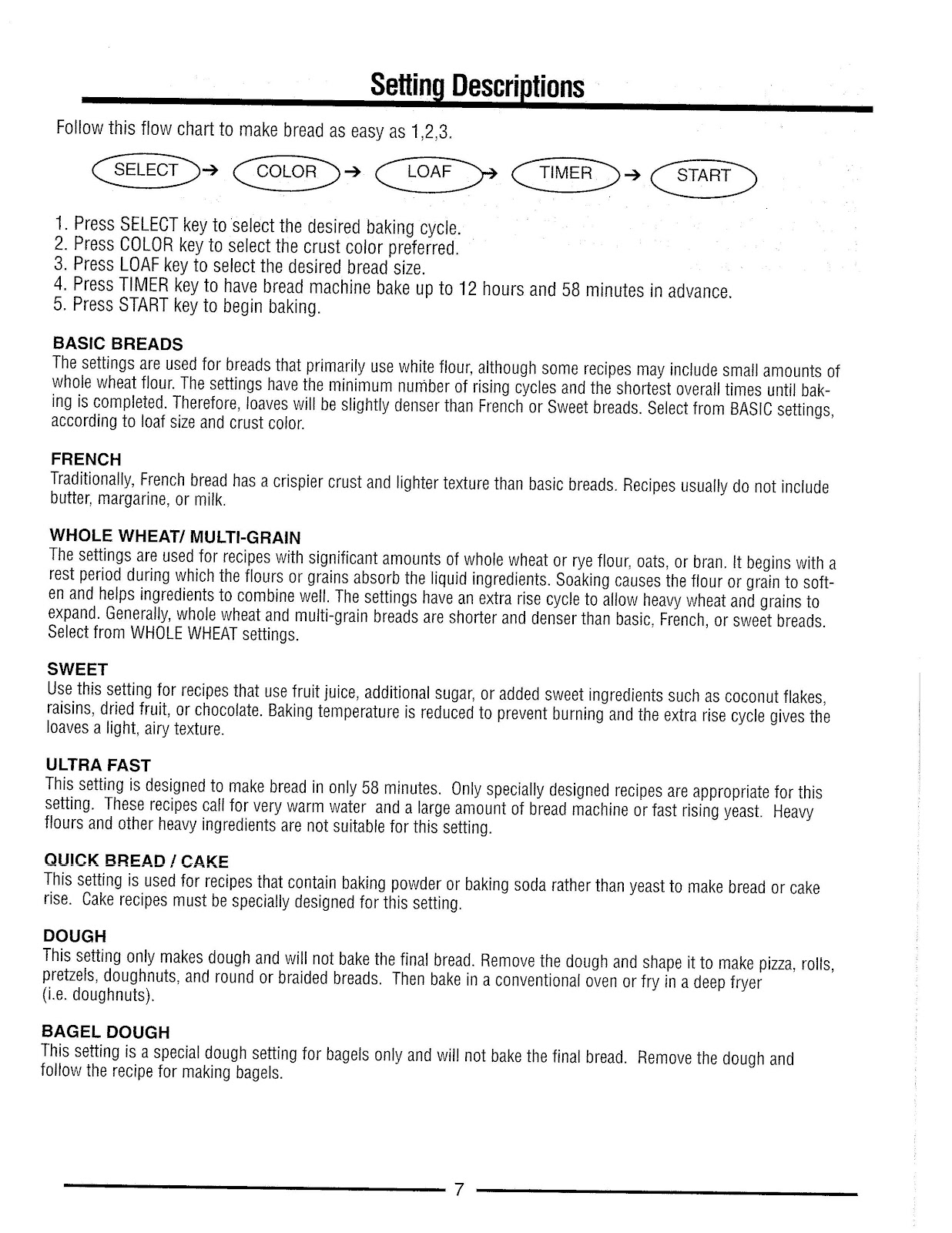 Setting Descriptions

Follow this flow chart to make bread as easy as 1,2,3.

SELECT → COLOR → LOAF → TIMER → START

1. Press SELECT key to select the desired baking cycle.
2. Press COLOR key to select the crust color preferred.
3. Press LOAF key to select the desired bread size.
4. Press TIMER key to have bread machine bake up to 12 hours and 58 minutes in advance.
5. Press START key to begin baking.

BASIC BREADS
The settings are used for breads that primarily use white flour, although some recipes may include small amounts of whole wheat flour. The settings have the minimum number of rising cycles and the shortest overall times until baking is completed. Therefore, loaves will be slightly denser than French or Sweet breads. Select from BASIC settings, according to loaf size and crust color.

FRENCH
Traditionally, French bread has a crispier crust and lighter texture than basic breads. Recipes usually do not include butter, margarine, or milk.

WHOLE WHEAT/ MULTI-GRAIN
The settings are used for recipes with significant amounts of whole wheat or rye flour, oats, or bran. It begins with a rest period during which the flours or grains absorb the liquid ingredients. Soaking causes the flour or grain to soften and helps ingredients to combine well. The settings have an extra rise cycle to allow heavy wheat and grains to expand. Generally, whole wheat and multi-grain breads are shorter and denser than basic, French, or sweet breads. Select from WHOLE WHEAT settings.

SWEET
Use this setting for recipes that use fruit juice, additional sugar, or added sweet ingredients such as coconut flakes, raisins, dried fruit, or chocolate. Baking temperature is reduced to prevent burning and the extra rise cycle gives the loaves a light, airy texture.

ULTRA FAST
This setting is designed to make bread in only 58 minutes. Only specially designed recipes are appropriate for this setting. These recipes call for very warm water and a large amount of bread machine or fast rising yeast. Heavy flours and other heavy ingredients are not suitable for this setting.

QUICK BREAD / CAKE
This setting is used for recipes that contain baking powder or baking soda rather than yeast to make bread or cake rise. Cake recipes must be specially designed for this setting.

DOUGH
This setting only makes dough and will not bake the final bread. Remove the dough and shape it to make pizza, rolls, pretzels, doughnuts, and round or braided breads. Then bake in a conventional oven or fry in a deep fryer (i.e. doughnuts).

BAGEL DOUGH
This setting is a special dough setting for bagels only and will not bake the final bread. Remove the dough and follow the recipe for making bagels.

7